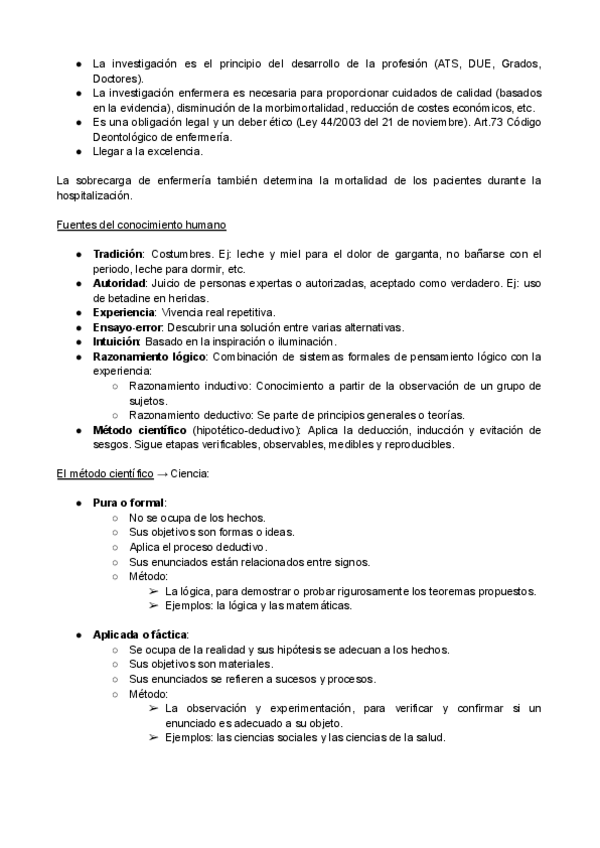 ● La investigación es el principio del desarrollo de la profesión (ATS, DUE, Grados, Doctores).
● La investigación enfermera es necesaria para proporcionar cuidados de calidad (basados en la evidencia), disminución de la morbimortalidad, reducción de costes económicos, etc.
● Es una obligación legal y un deber ético (Ley 44/2003 del 21 de noviembre). Art.73 Código Deontológico de enfermería.
● Llegar a la excelencia.

La sobrecarga de enfermería también determina la mortalidad de los pacientes durante la hospitalización.

Fuentes del conocimiento humano

● Tradición: Costumbres. Ej: leche y miel para el dolor de garganta, no bañarse con el periodo, leche para dormir, etc.
● Autoridad: Juicio de personas expertas o autorizadas, aceptado como verdadero. Ej: uso de betadine en heridas.
● Experiencia: Vivencia real repetitiva.
● Ensayo-error: Descubrir una solución entre varias alternativas.
● Intuición: Basado en la inspiración o iluminación.
● Razonamiento lógico: Combinación de sistemas formales de pensamiento lógico con la experiencia:
○ Razonamiento inductivo: Conocimiento a partir de la observación de un grupo de sujetos.
○ Razonamiento deductivo: Se parte de principios generales o teorías.
● Método científico (hipotético-deductivo): Aplica la deducción, inducción y evitación de sesgos. Sigue etapas verificables, observables, medibles y reproducibles.

El método científico → Ciencia:

● Pura o formal:
○ No se ocupa de los hechos.
○ Sus objetivos son formas o ideas.
○ Aplica el proceso deductivo.
○ Sus enunciados están relacionados entre signos.
○ Método:
➢ La lógica, para demostrar o probar rigurosamente los teoremas propuestos.
➢ Ejemplos: la lógica y las matemáticas.

● Aplicada o fáctica:
○ Se ocupa de la realidad y sus hipótesis se adecuan a los hechos.
○ Sus objetivos son materiales.
○ Sus enunciados se refieren a sucesos y procesos.
○ Método:
➢ La observación y experimentación, para verificar y confirmar si un enunciado es adecuado a su objeto.
➢ Ejemplos: las ciencias sociales y las ciencias de la salud.